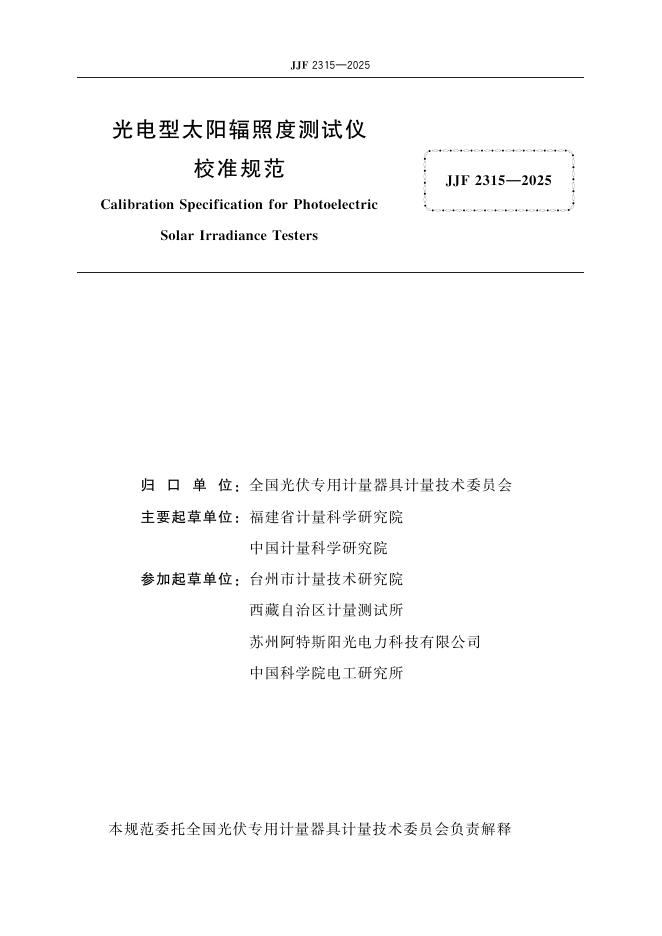 JJF 2315—2025

光电型太阳辐照度测试仪
校准规范
Calibration Specification for Photoelectric Solar Irradiance Testers

JJF 2315—2025

归 口 单 位：全国光伏专用计量器具计量技术委员会
主要起草单位：福建省计量科学研究院
中国计量科学研究院
参加起草单位：台州市计量技术研究院
西藏自治区计量测试所
苏州阿特斯阳光电力科技有限公司
中国科学院电工研究所

本规范委托全国光伏专用计量器具计量技术委员会负责解释